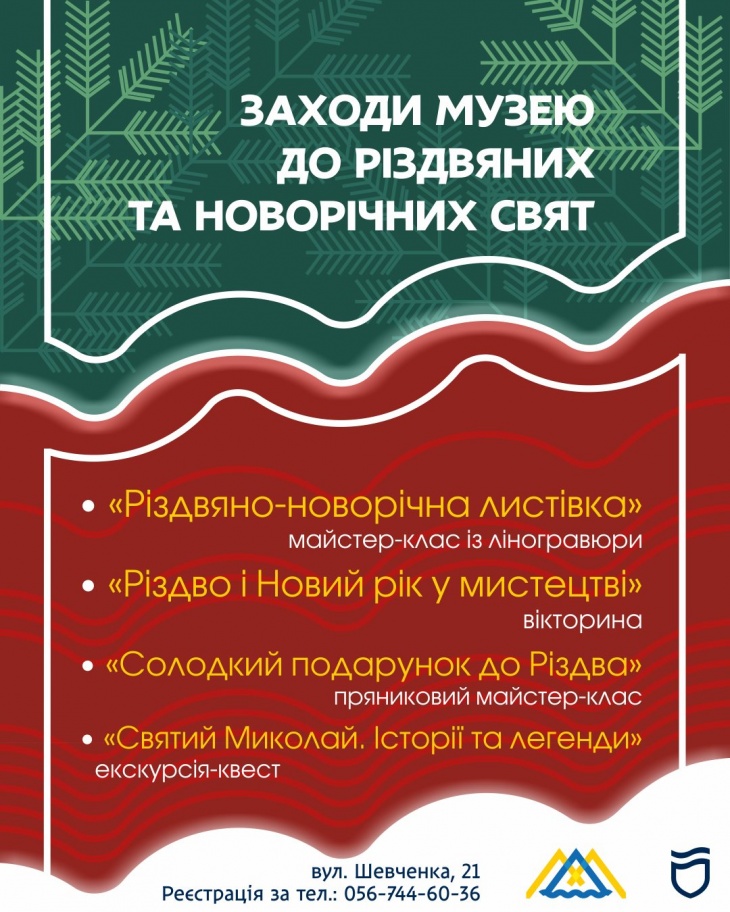 ЗАХОДИ МУЗЕЮ ДО РІЗДВЯНИХ ТА НОВОРІЧНИХ СВЯТ

• «Різдвяно-новорічна листівка»
майстер-клас із ліногравюри

• «Різдво і Новий рік у мистецтві»
вікторина

• «Солодкий подарунок до Різдва»
пряниковий майстер-клас

• «Святий Миколай. Історії та легенди»
екскурсія-квест

вул. Шевченка, 21
Реєстрація за тел.: 056-744-60-36